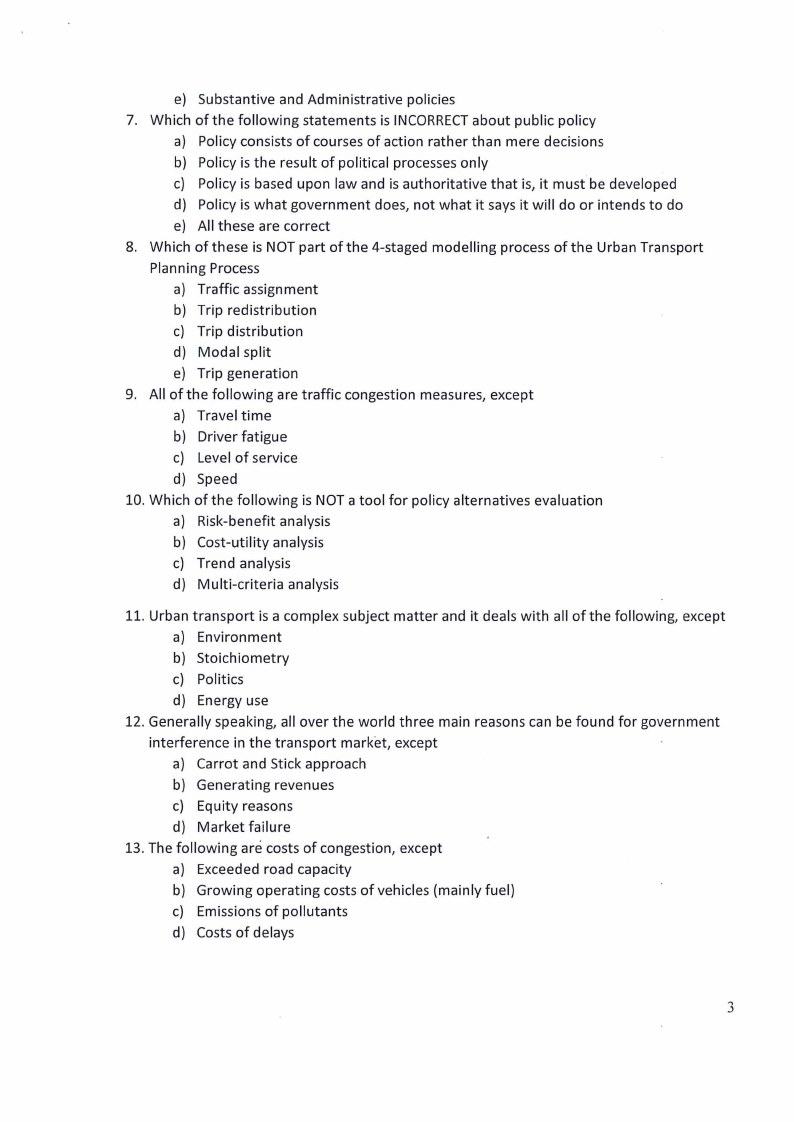 e) Substantive and Administrative policies

7. Which of the following statements is INCORRECT about public policy
a) Policy consists of courses of action rather than mere decisions
b) Policy is the result of political processes only
c) Policy is based upon law and is authoritative that is, it must be developed
d) Policy is what government does, not what it says it will do or intends to do
e) All these are correct

8. Which of these is NOT part of the 4-staged modelling process of the Urban Transport Planning Process
a) Traffic assignment
b) Trip redistribution
c) Trip distribution
d) Modal split
e) Trip generation

9. All of the following are traffic congestion measures, except
a) Travel time
b) Driver fatigue
c) Level of service
d) Speed

10. Which of the following is NOT a tool for policy alternatives evaluation
a) Risk-benefit analysis
b) Cost-utility analysis
c) Trend analysis
d) Multi-criteria analysis

11. Urban transport is a complex subject matter and it deals with all of the following, except
a) Environment
b) Stoichiometry
c) Politics
d) Energy use

12. Generally speaking, all over the world three main reasons can be found for government interference in the transport market, except
a) Carrot and Stick approach
b) Generating revenues
c) Equity reasons
d) Market failure

13. The following are costs of congestion, except
a) Exceeded road capacity
b) Growing operating costs of vehicles (mainly fuel)
c) Emissions of pollutants
d) Costs of delays

3